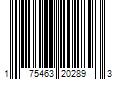 1 75463 20289 3